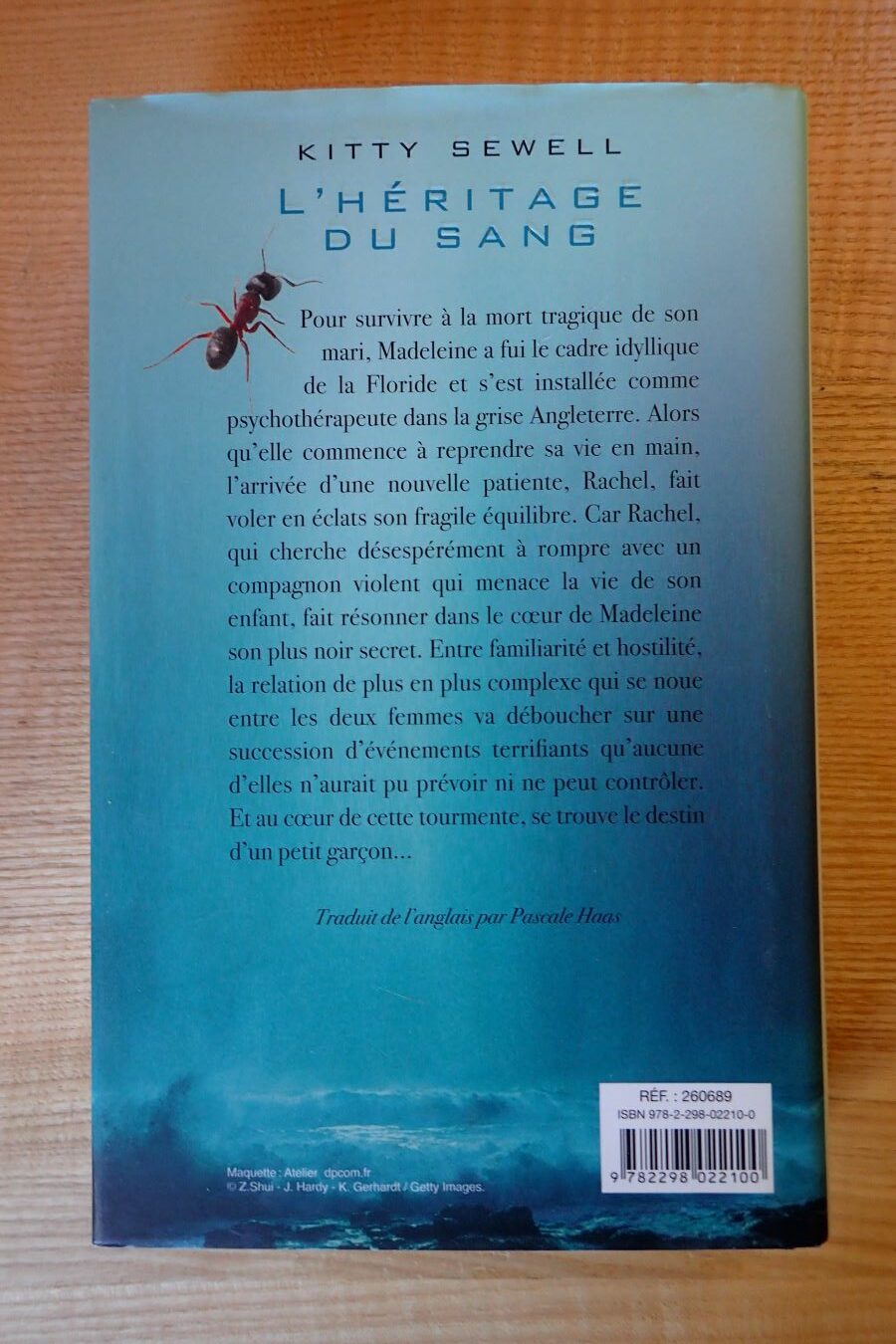 KITTY SEWELL

L'HÉRITAGE DU SANG

Pour survivre à la mort tragique de son mari, Madeleine a fui le cadre idyllique de la Floride et s'est installée comme psychothérapeute dans la grise Angleterre. Alors qu'elle commence à reprendre sa vie en main, l'arrivée d'une nouvelle patiente, Rachel, fait voler en éclats son fragile équilibre. Car Rachel, qui cherche désespérément à rompre avec un compagnon violent qui menace la vie de son enfant, fait résonner dans le cœur de Madeleine son plus noir secret. Entre familiarité et hostilité, la relation de plus en plus complexe qui se noue entre les deux femmes va déboucher sur une succession d'événements terrifiants qu'aucune d'elles n'aurait pu prévoir ni ne peut contrôler. Et au cœur de cette tourmente, se trouve le destin d'un petit garçon...

Traduit de l'anglais par Pascale Haas

RÉF. : 260689
ISBN 978-2-298-02210-0
9 782298 022100

Maquette : Atelier dpcom.fr
© Z.Shui - J. Hardy - K. Gerhardt / Getty Images.